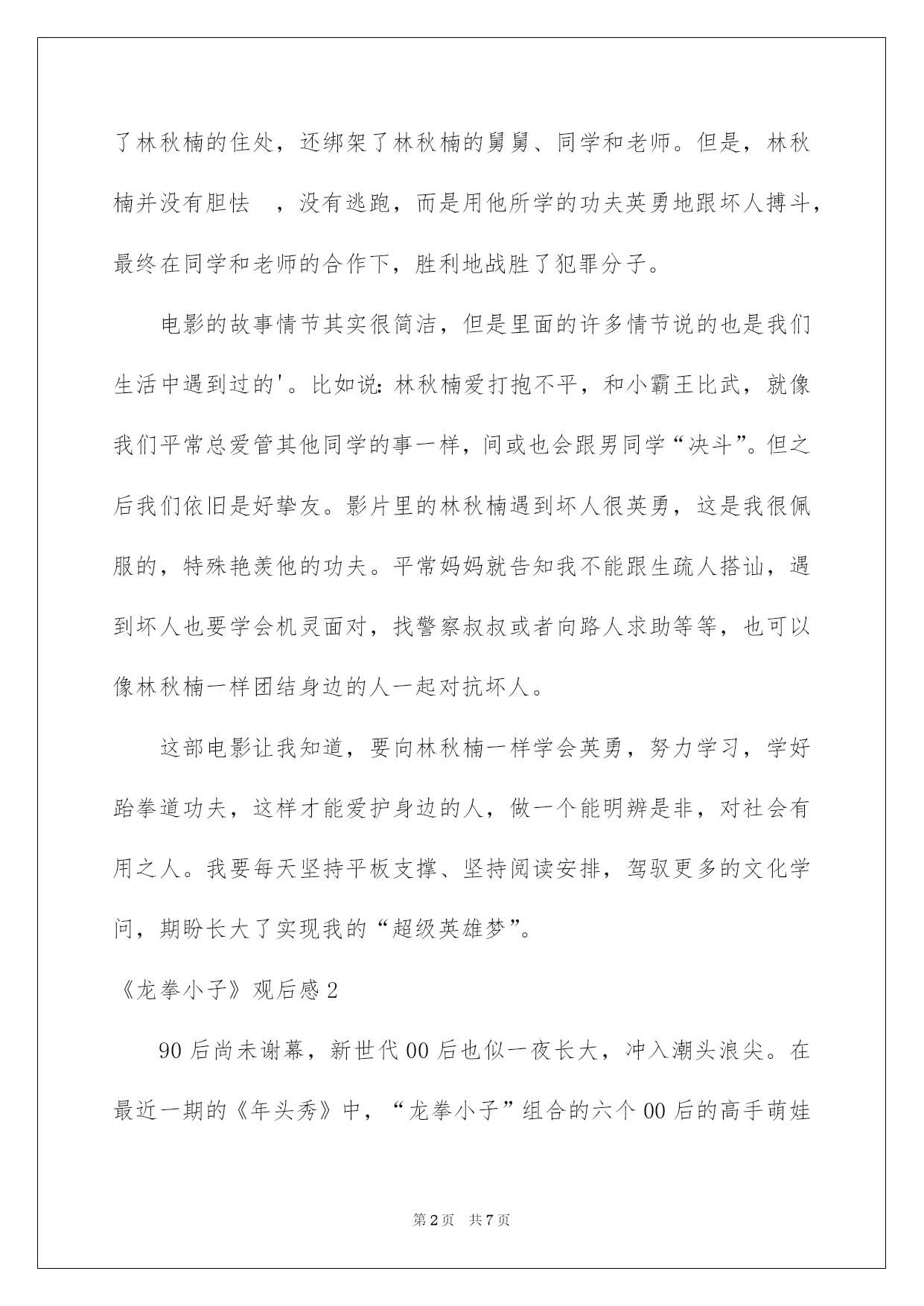 了林秋楠的住处，还绑架了林秋楠的舅舅、同学和老师。但是，林秋楠并没有胆怯 ，没有逃跑，而是用他所学的功夫英勇地跟坏人搏斗，最终在同学和老师的合作下，胜利地战胜了犯罪分子。

电影的故事情节其实很简洁，但是里面的许多情节说的也是我们生活中遇到过的'。比如说：林秋楠爱打抱不平，和小霸王比武，就像我们平常总爱管其他同学的事一样，间或也会跟男同学“决斗”。但之后我们依旧是好挚友。影片里的林秋楠遇到坏人很英勇，这是我很佩服的，特殊艳羡他的功夫。平常妈妈就告知我不能跟生疏人搭讪，遇到坏人也要学会机灵面对，找警察叔叔或者向路人求助等等，也可以像林秋楠一样团结身边的人一起对抗坏人。

这部电影让我知道，要向林秋楠一样学会英勇，努力学习，学好跆拳道功夫，这样才能爱护身边的人，做一个能明辨是非，对社会有用之人。我要每天坚持平板支撑、坚持阅读安排，驾驭更多的文化学问，期盼长大了实现我的“超级英雄梦”。

《龙拳小子》观后感2

90后尚未谢幕，新世代00后也似一夜长大，冲入潮头浪尖。在最近一期的《年头秀》中，“龙拳小子”组合的六个00后的高手萌娃

第2页 共7页